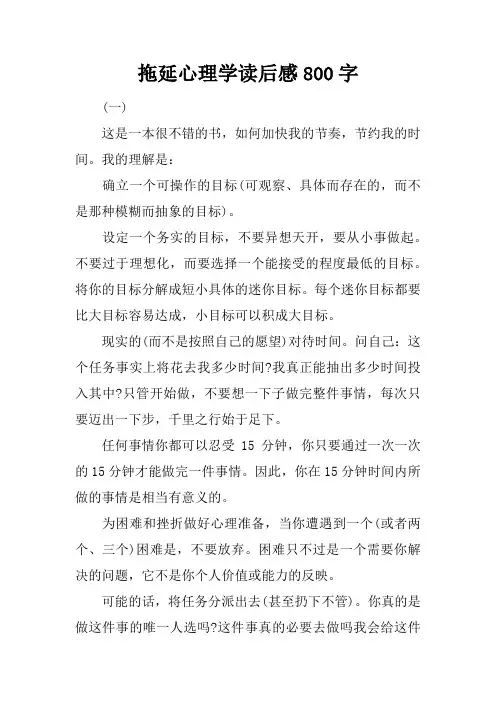 拖延心理学读后感800字

(一)

这是一本很不错的书，如何加快我的节奏，节约我的时间。我的理解是：

确立一个可操作的目标(可观察、具体而存在的，而不是那种模糊而抽象的目标)。

设定一个务实的目标，不要异想天开，要从小事做起。不要过于理想化，而要选择一个能接受的程度最低的目标。将你的目标分解成短小具体的迷你目标。每个迷你目标都要比大目标容易达成，小目标可以积成大目标。

现实的(而不是按照自己的愿望)对待时间。问自己：这个任务事实上将花去我多少时间?我真正能抽出多少时间投入其中?只管开始做，不要想一下子做完整件事情，每次只要迈出一下步，千里之行始于足下。

任何事情你都可以忍受 15 分钟，你只要通过一次一次的15分钟才能做完一件事情。因此，你在15分钟时间内所做的事情是相当有意义的。

为困难和挫折做好心理准备，当你遭遇到一个(或者两个、三个)困难是，不要放弃。困难只不过是一个需要你解决的问题，它不是你个人价值或能力的反映。

可能的话，将任务分派出去(甚至扔下不管)。你真的是做这件事的唯一人选吗?这件事真的必要去做吗我会给这件